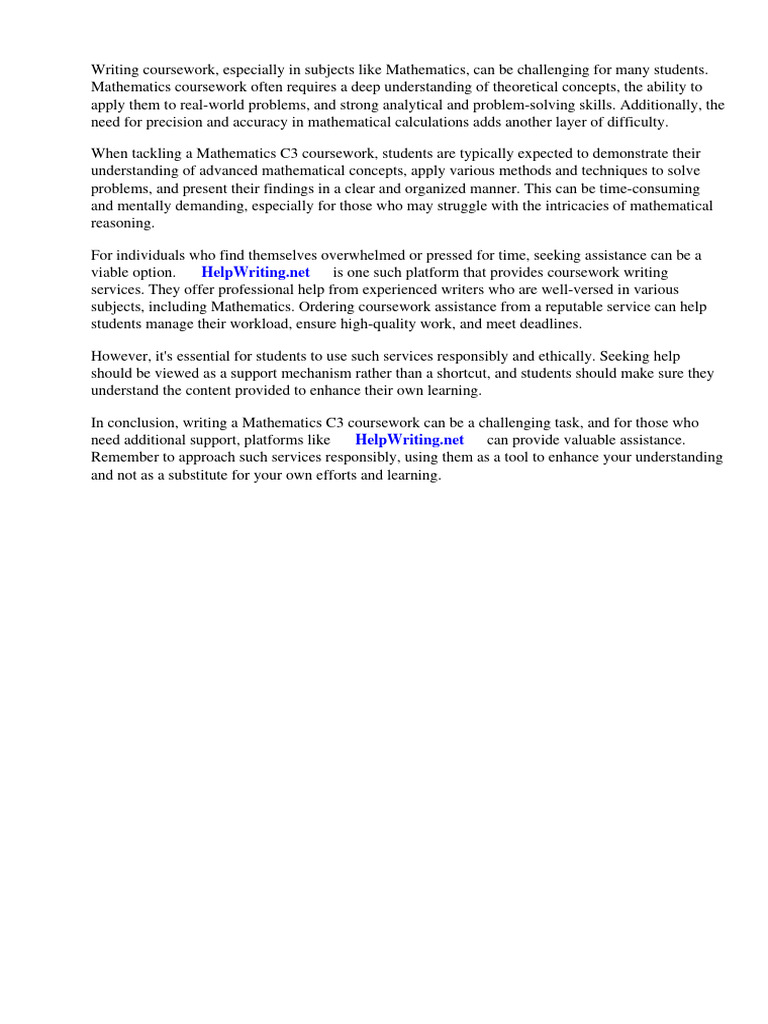 Writing coursework, especially in subjects like Mathematics, can be challenging for many students. Mathematics coursework often requires a deep understanding of theoretical concepts, the ability to apply them to real-world problems, and strong analytical and problem-solving skills. Additionally, the need for precision and accuracy in mathematical calculations adds another layer of difficulty.

When tackling a Mathematics C3 coursework, students are typically expected to demonstrate their understanding of advanced mathematical concepts, apply various methods and techniques to solve problems, and present their findings in a clear and organized manner. This can be time-consuming and mentally demanding, especially for those who may struggle with the intricacies of mathematical reasoning.

For individuals who find themselves overwhelmed or pressed for time, seeking assistance can be a viable option. HelpWriting.net is one such platform that provides coursework writing services. They offer professional help from experienced writers who are well-versed in various subjects, including Mathematics. Ordering coursework assistance from a reputable service can help students manage their workload, ensure high-quality work, and meet deadlines.

However, it's essential for students to use such services responsibly and ethically. Seeking help should be viewed as a support mechanism rather than a shortcut, and students should make sure they understand the content provided to enhance their own learning.

In conclusion, writing a Mathematics C3 coursework can be a challenging task, and for those who need additional support, platforms like HelpWriting.net can provide valuable assistance. Remember to approach such services responsibly, using them as a tool to enhance your understanding and not as a substitute for your own efforts and learning.